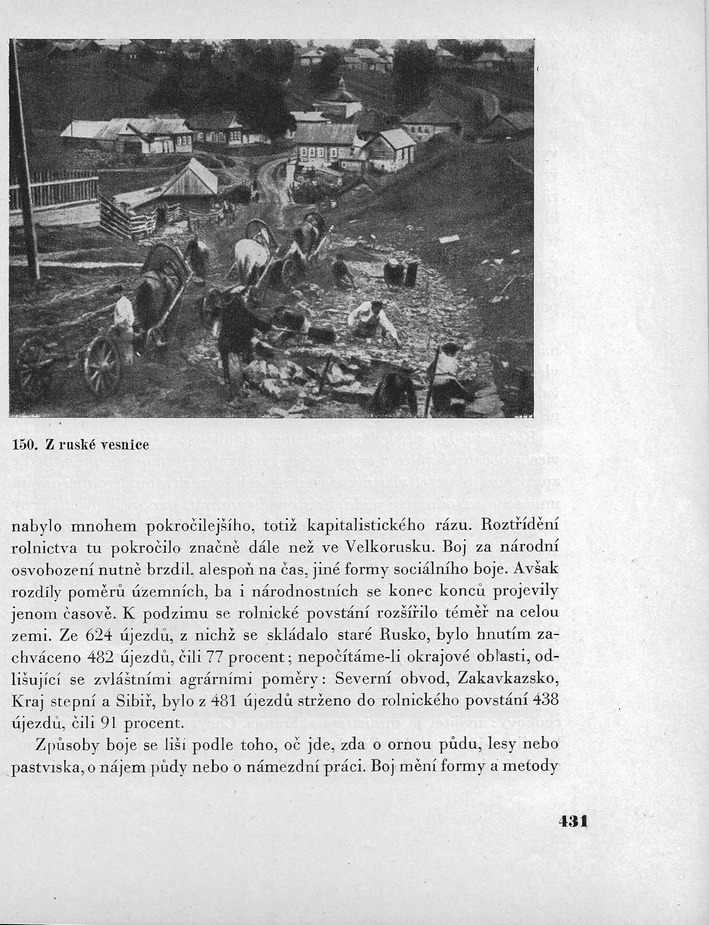 150. Z ruské vesnice

nabylo mnohem pokročilejšího, totiž kapitalistického rázu. Roztřídění rolnictva tu pokročilo značně dále než ve Velkorusku. Boj za národní osvobození nutně brzdil, alespoň na čas, jiné formy sociálního boje. Avšak rozdíly poměrů územních, ba i národnostních se konec konců projevily jenom časově. K podzimu se rolnické povstání rozšířilo téměř na celou zemi. Ze 624 újezdů, z nichž se skládalo staré Rusko, bylo hnutím zachváceno 482 újezdů, čili 77 procent; nepočítáme-li okrajové oblasti, odlišující se zvláštními agrárními poměry: Severní obvod, Zakavkazsko, Kraj stepní a Sibiř, bylo z 481 újezdů strženo do rolnického povstání 438 újezdů, čili 91 procent.

Způsoby boje se liší podle toho, oč jde, zda o ornou půdu, lesy nebo pastviska, o nájem půdy nebo o námezdní práci. Boj mění formy a metody

431